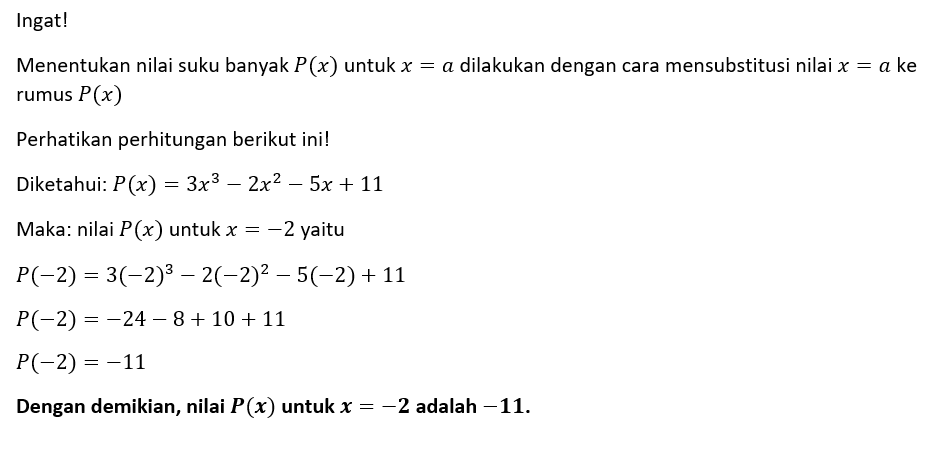 Ingat!

Menentukan nilai suku banyak $P(x)$ untuk $x = a$ dilakukan dengan cara mensubstitusi nilai $x = a$ ke rumus $P(x)$

Perhatikan perhitungan berikut ini!

Diketahui: $P(x) = 3x^3 - 2x^2 - 5x + 11$

Maka: nilai $P(x)$ untuk $x = -2$ yaitu

$P(-2) = 3(-2)^3 - 2(-2)^2 - 5(-2) + 11$

$P(-2) = -24 - 8 + 10 + 11$

$P(-2) = -11$

**Dengan demikian, nilai $P(x)$ untuk $x = -2$ adalah $-11$.**